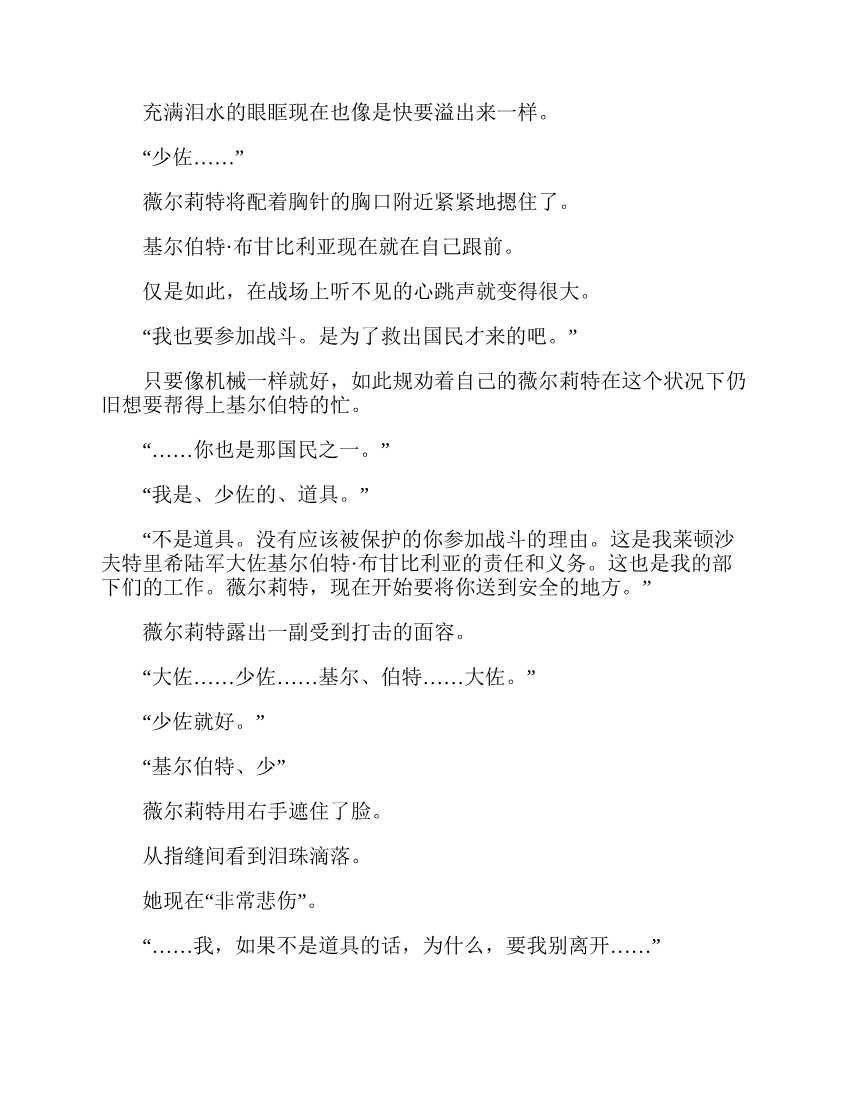 充满泪水的眼眶现在也像是快要溢出来一样。

“少佐……”

薇尔莉特将配着胸针的胸口附近紧紧地摁住了。

基尔伯特·布甘比利亚现在就在自己跟前。

仅是如此，在战场上听不见的心跳声就变得很大。

“我也要参加战斗。是为了救出国民才来的吧。”

只要像机械一样就好，如此规劝着自己的薇尔莉特在这个状况下仍旧想要帮得上基尔伯特的忙。

“……你也是那国民之一。”

“我是、少佐的、道具。”

“不是道具。没有应该被保护的你参加战斗的理由。这是我莱顿沙夫特里希陆军大佐基尔伯特·布甘比利亚的责任和义务。这也是我的部下们的工作。薇尔莉特，现在开始要将你送到安全的地方。”

薇尔莉特露出一副受到打击的面容。

“大佐……少佐……基尔、伯特……大佐。”

“少佐就好。”

“基尔伯特、少”

薇尔莉特用右手遮住了脸。

从指缝间看到泪珠滴落。

她现在“非常悲伤”。

“……我，如果不是道具的话，为什么，要我别离开……”